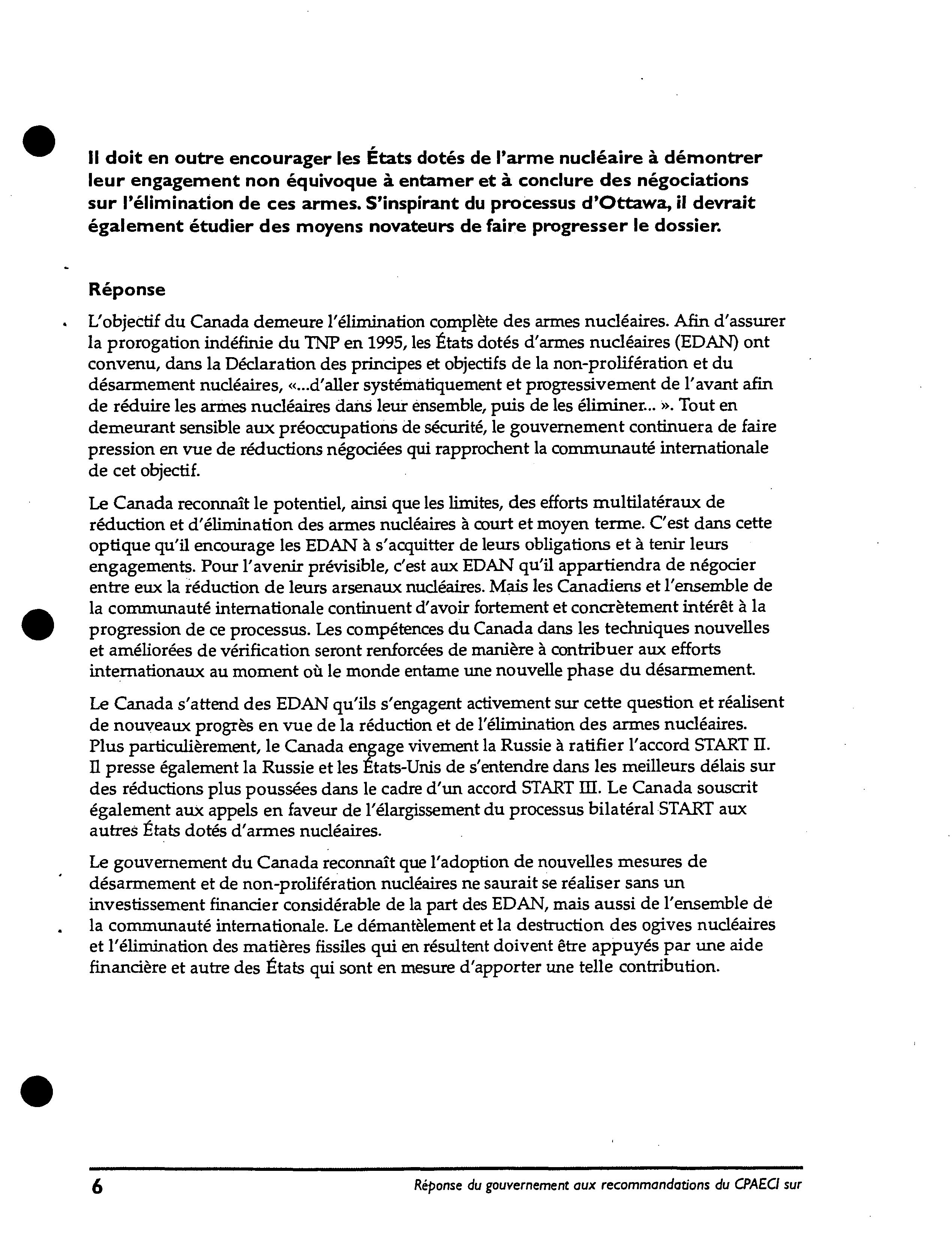 Il doit en outre encourager les États dotés de l'arme nucléaire à démontrer leur engagement non équivoque à entamer et à conclure des négociations sur l'élimination de ces armes. S'inspirant du processus d'Ottawa, il devrait également étudier des moyens novateurs de faire progresser le dossier.

Réponse

L'objectif du Canada demeure l'élimination complète des armes nucléaires. Afin d'assurer la prorogation indéfinie du TNP en 1995, les États dotés d'armes nucléaires (EDAN) ont convenu, dans la Déclaration des principes et objectifs de la non-prolifération et du désarmement nucléaires, «...d'aller systématiquement et progressivement de l'avant afin de réduire les armes nucléaires dans leur ensemble, puis de les éliminer... ». Tout en demeurant sensible aux préoccupations de sécurité, le gouvernement continuera de faire pression en vue de réductions négociées qui rapprochent la communauté internationale de cet objectif.

Le Canada reconnaît le potentiel, ainsi que les limites, des efforts multilatéraux de réduction et d'élimination des armes nucléaires à court et moyen terme. C'est dans cette optique qu'il encourage les EDAN à s'acquitter de leurs obligations et à tenir leurs engagements. Pour l'avenir prévisible, c'est aux EDAN qu'il appartiendra de négocier entre eux la réduction de leurs arsenaux nucléaires. Mais les Canadiens et l'ensemble de la communauté internationale continuent d'avoir fortement et concrètement intérêt à la progression de ce processus. Les compétences du Canada dans les techniques nouvelles et améliorées de vérification seront renforcées de manière à contribuer aux efforts internationaux au moment où le monde entame une nouvelle phase du désarmement.

Le Canada s'attend des EDAN qu'ils s'engagent activement sur cette question et réalisent de nouveaux progrès en vue de la réduction et de l'élimination des armes nucléaires. Plus particulièrement, le Canada engage vivement la Russie à ratifier l'accord START II. Il presse également la Russie et les États-Unis de s'entendre dans les meilleurs délais sur des réductions plus poussées dans le cadre d'un accord START III. Le Canada souscrit également aux appels en faveur de l'élargissement du processus bilatéral START aux autres États dotés d'armes nucléaires.

Le gouvernement du Canada reconnaît que l'adoption de nouvelles mesures de désarmement et de non-prolifération nucléaires ne saurait se réaliser sans un investissement financier considérable de la part des EDAN, mais aussi de l'ensemble de la communauté internationale. Le démantèlement et la destruction des ogives nucléaires et l'élimination des matières fissiles qui en résultent doivent être appuyés par une aide financière et autre des États qui sont en mesure d'apporter une telle contribution.

6 Réponse du gouvernement aux recommandations du CPAECI sur